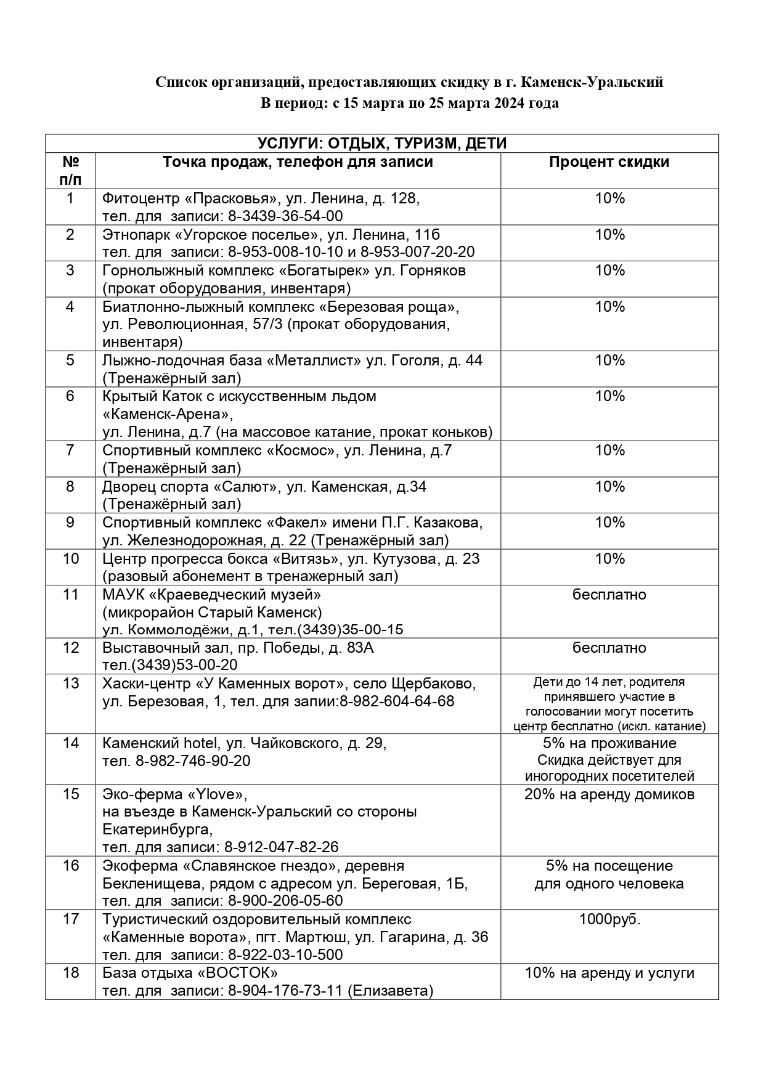 Список организаций, предоставляющих скидку в г. Каменск-Уральский
В период: с 15 марта по 25 марта 2024 года

| УСЛУГИ: ОТДЫХ, ТУРИЗМ, ДЕТИ | | |
|---|---|---|
| № п/п | Точка продаж, телефон для записи | Процент скидки |
| 1 | Фитоцентр «Прасковья», ул. Ленина, д. 128, тел. для записи: 8-3439-36-54-00 | 10% |
| 2 | Этнопарк «Угорское поселье», ул. Ленина, 11б тел. для записи: 8-953-008-10-10 и 8-953-007-20-20 | 10% |
| 3 | Горнолыжный комплекс «Богатырек» ул. Горняков (прокат оборудования, инвентаря) | 10% |
| 4 | Биатлонно-лыжный комплекс «Березовая роща», ул. Революционная, 57/3 (прокат оборудования, инвентаря) | 10% |
| 5 | Лыжно-лодочная база «Металлист» ул. Гоголя, д. 44 (Тренажёрный зал) | 10% |
| 6 | Крытый Каток с искусственным льдом «Каменск-Арена», ул. Ленина, д.7 (на массовое катание, прокат коньков) | 10% |
| 7 | Спортивный комплекс «Космос», ул. Ленина, д.7 (Тренажёрный зал) | 10% |
| 8 | Дворец спорта «Салют», ул. Каменская, д.34 (Тренажёрный зал) | 10% |
| 9 | Спортивный комплекс «Факел» имени П.Г. Казакова, ул. Железнодорожная, д. 22 (Тренажёрный зал) | 10% |
| 10 | Центр прогресса бокса «Витязь», ул. Кутузова, д. 23 (разовый абонемент в тренажерный зал) | 10% |
| 11 | МАУК «Краеведческий музей» (микрорайон Старый Каменск) ул. Коммолодёжи, д.1, тел.(3439)35-00-15 | бесплатно |
| 12 | Выставочный зал, пр. Победы, д. 83А тел.(3439)53-00-20 | бесплатно |
| 13 | Хаски-центр «У Каменных ворот», село Щербаково, ул. Березовая, 1, тел. для запии:8-982-604-64-68 | Дети до 14 лет, родителя принявшего участие в голосовании могут посетить центр бесплатно (искл. катание) |
| 14 | Каменский hotel, ул. Чайковского, д. 29, тел. 8-982-746-90-20 | 5% на проживание Скидка действует для иногородних посетителей |
| 15 | Эко-ферма «Ylove», на въезде в Каменск-Уральский со стороны Екатеринбурга, тел. для записи: 8-912-047-82-26 | 20% на аренду домиков |
| 16 | Экоферма «Славянское гнездо», деревня Бекленищева, рядом с адресом ул. Береговая, 1Б, тел. для записи: 8-900-206-05-60 | 5% на посещение для одного человека |
| 17 | Туристический оздоровительный комплекс «Каменные ворота», пгт. Мартюш, ул. Гагарина, д. 36 тел. для записи: 8-922-03-10-500 | 1000руб. |
| 18 | База отдыха «ВОСТОК» тел. для записи: 8-904-176-73-11 (Елизавета) | 10% на аренду и услуги |